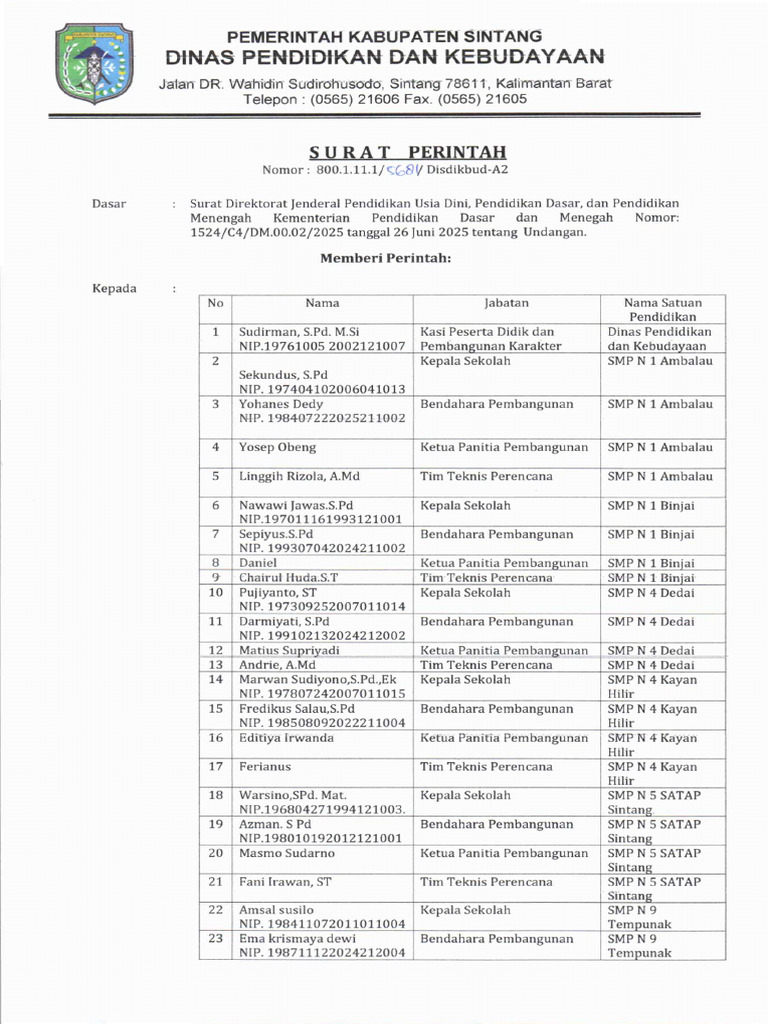 PEMERINTAH KABUPATEN SINTANG
DINAS PENDIDIKAN DAN KEBUDAYAAN
Jalan DR. Wahidin Sudirohusodo, Sintang 78611, Kalimantan Barat
Telepon : (0565) 21606 Fax. (0565) 21605

SURAT PERINTAH
Nomor : 800.1.11.1/5681/ Disdikbud-A2

Dasar : Surat Direktorat Jenderal Pendidikan Usia Dini, Pendidikan Dasar, dan Pendidikan Menengah Kementerian Pendidikan Dasar dan Menegah Nomor: 1524/C4/DM.00.02/2025 tanggal 26 Juni 2025 tentang Undangan.

Memberi Perintah:

Kepada :

| No | Nama | Jabatan | Nama Satuan Pendidikan |
|---|---|---|---|
| 1 | Sudirman, S.Pd. M.Si NIP.19761005 2002121007 | Kasi Peserta Didik dan Pembangunan Karakter | Dinas Pendidikan dan Kebudayaan |
| 2 | Sekundus, S.Pd NIP. 197404102006041013 | Kepala Sekolah | SMP N 1 Ambalau |
| 3 | Yohanes Dedy NIP. 198407222025211002 | Bendahara Pembangunan | SMP N 1 Ambalau |
| 4 | Yosep Obeng | Ketua Panitia Pembangunan | SMP N 1 Ambalau |
| 5 | Linggih Rizola, A.Md | Tim Teknis Perencana | SMP N 1 Ambalau |
| 6 | Nawawi Jawas.S.Pd NIP.197011161993121001 | Kepala Sekolah | SMP N 1 Binjai |
| 7 | Sepiyus.S.Pd NIP. 199307042024211002 | Bendahara Pembangunan | SMP N 1 Binjai |
| 8 | Daniel | Ketua Panitia Pembangunan | SMP N 1 Binjai |
| 9 | Chairul Huda.S.T | Tim Teknis Perencana | SMP N 1 Binjai |
| 10 | Pujiyanto, ST NIP. 197309252007011014 | Kepala Sekolah | SMP N 4 Dedai |
| 11 | Darmiyati, S.Pd NIP. 199102132024212002 | Bendahara Pembangunan | SMP N 4 Dedai |
| 12 | Matius Supriyadi | Ketua Panitia Pembangunan | SMP N 4 Dedai |
| 13 | Andrie, A.Md | Tim Teknis Perencana | SMP N 4 Dedai |
| 14 | Marwan Sudiyono,S.Pd.,Ek NIP. 197807242007011015 | Kepala Sekolah | SMP N 4 Kayan Hilir |
| 15 | Fredikus Salau,S.Pd NIP. 198508092022211004 | Bendahara Pembangunan | SMP N 4 Kayan Hilir |
| 16 | Editiya Irwanda | Ketua Panitia Pembangunan | SMP N 4 Kayan Hilir |
| 17 | Ferianus | Tim Teknis Perencana | SMP N 4 Kayan Hilir |
| 18 | Warsino,SPd. Mat. NIP.196804271994121003. | Kepala Sekolah | SMP N 5 SATAP Sintang |
| 19 | Azman. S Pd NIP.198010192012121001 | Bendahara Pembangunan | SMP N 5 SATAP Sintang |
| 20 | Masmo Sudarno | Ketua Panitia Pembangunan | SMP N 5 SATAP Sintang |
| 21 | Fani Irawan, ST | Tim Teknis Perencana | SMP N 5 SATAP Sintang |
| 22 | Amsal susilo NIP. 198411072011011004 | Kepala Sekolah | SMP N 9 Tempunak |
| 23 | Ema krismaya dewi NIP. 198711122024212004 | Bendahara Pembangunan | SMP N 9 Tempunak |